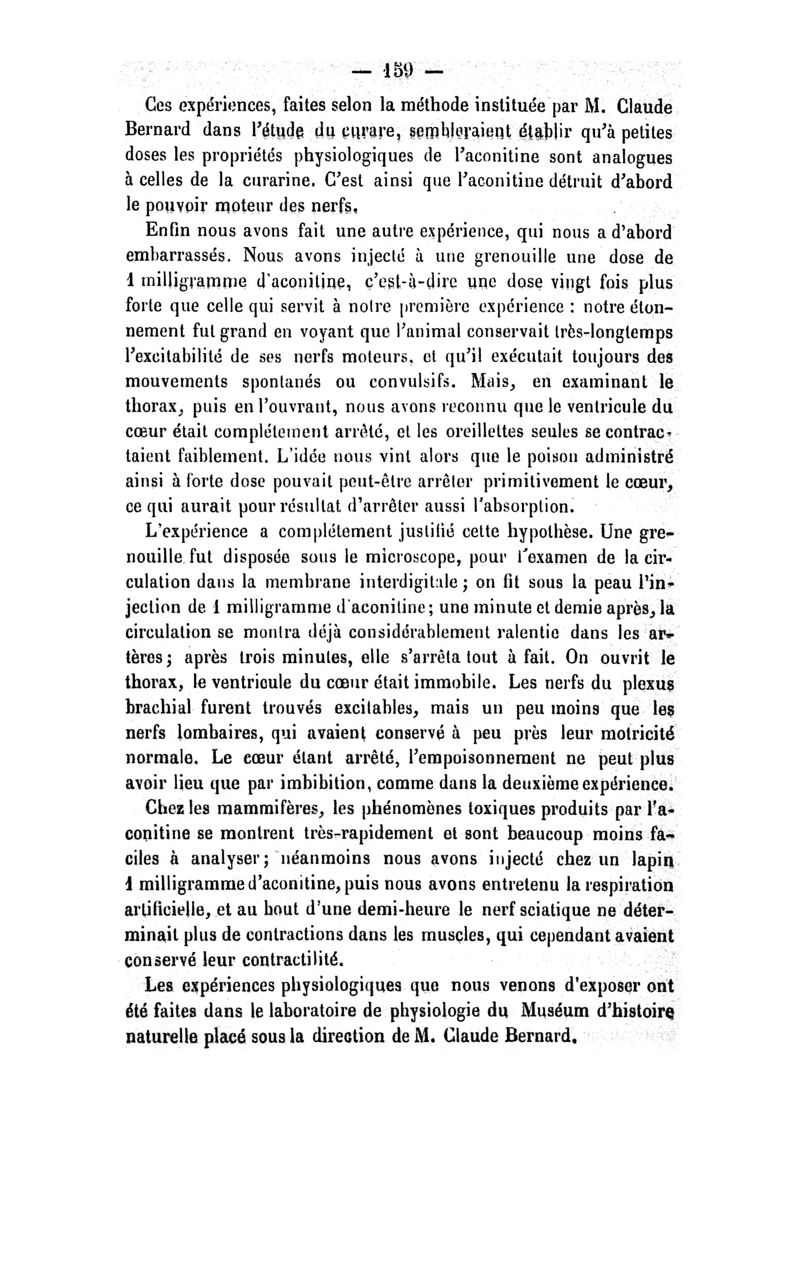 — 159 —

Ces expériences, faites selon la méthode instituée par M. Claude Bernard dans l'étude du curare, sembleraient établir qu'à petites doses les propriétés physiologiques de l'aconitine sont analogues à celles de la curarine. C'est ainsi que l'aconitine détruit d'abord le pouvoir moteur des nerfs.

Enfin nous avons fait une autre expérience, qui nous a d'abord embarrassés. Nous avons injecté à une grenouille une dose de 1 milligramme d'aconitine, c'est-à-dire une dose vingt fois plus forte que celle qui servit à notre première expérience : notre étonnement fut grand en voyant que l'animal conservait très-longtemps l'excitabilité de ses nerfs moteurs, et qu'il exécutait toujours des mouvements spontanés ou convulsifs. Mais, en examinant le thorax, puis en l'ouvrant, nous avons reconnu que le ventricule du cœur était complétement arrêté, et les oreillettes seules se contractaient faiblement. L'idée nous vint alors que le poison administré ainsi à forte dose pouvait peut-être arrêter primitivement le cœur, ce qui aurait pour résultat d'arrêter aussi l'absorption.

L'expérience a complétement justifié cette hypothèse. Une grenouille fut disposée sous le microscope, pour l'examen de la circulation dans la membrane interdigitale ; on fit sous la peau l'injection de 1 milligramme d'aconitine ; une minute et demie après, la circulation se montra déjà considérablement ralentie dans les artères ; après trois minutes, elle s'arrêta tout à fait. On ouvrit le thorax, le ventricule du cœur était immobile. Les nerfs du plexus brachial furent trouvés excitables, mais un peu moins que les nerfs lombaires, qui avaient conservé à peu près leur motricité normale. Le cœur étant arrêté, l'empoisonnement ne peut plus avoir lieu que par imbibition, comme dans la deuxième expérience.

Chez les mammifères, les phénomènes toxiques produits par l'aconitine se montrent très-rapidement et sont beaucoup moins faciles à analyser ; néanmoins nous avons injecté chez un lapin 1 milligramme d'aconitine, puis nous avons entretenu la respiration artificielle, et au bout d'une demi-heure le nerf sciatique ne déterminait plus de contractions dans les muscles, qui cependant avaient conservé leur contractilité.

Les expériences physiologiques que nous venons d'exposer ont été faites dans le laboratoire de physiologie du Muséum d'histoire naturelle placé sous la direction de M. Claude Bernard.